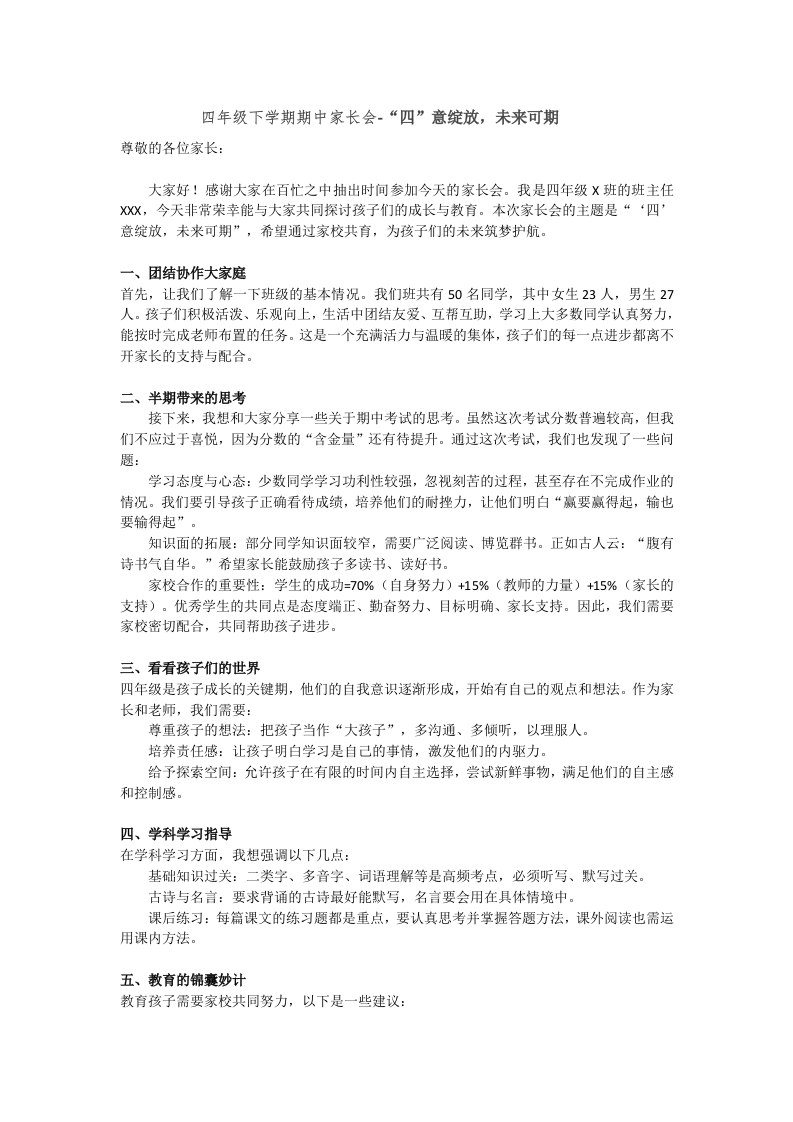 四年级下学期期中家长会-“四”意绽放，未来可期

尊敬的各位家长：

大家好！感谢大家在百忙之中抽出时间参加今天的家长会。我是四年级 X 班的班主任 XXX，今天非常荣幸能与大家共同探讨孩子们的成长与教育。本次家长会的主题是“‘四’意绽放，未来可期”，希望通过家校共育，为孩子们的未来筑梦护航。

一、团结协作大家庭
首先，让我们了解一下班级的基本情况。我们班共有 50 名同学，其中女生 23 人，男生 27 人。孩子们积极活泼、乐观向上，生活中团结友爱、互帮互助，学习上大多数同学认真努力，能按时完成老师布置的任务。这是一个充满活力与温暖的集体，孩子们的每一点进步都离不开家长的支持与配合。

二、半期带来的思考
接下来，我想和大家分享一些关于期中考试的思考。虽然这次考试分数普遍较高，但我们不应过于喜悦，因为分数的“含金量”还有待提升。通过这次考试，我们也发现了一些问题：
学习态度与心态：少数同学学习功利性较强，忽视刻苦的过程，甚至存在不完成作业的情况。我们要引导孩子正确看待成绩，培养他们的耐挫力，让他们明白“赢要赢得起，输也要输得起”。
知识面的拓展：部分同学知识面较窄，需要广泛阅读、博览群书。正如古人云：“腹有诗书气自华。”希望家长能鼓励孩子多读书、读好书。
家校合作的重要性：学生的成功=70%（自身努力）+15%（教师的力量）+15%（家长的支持）。优秀学生的共同点是态度端正、勤奋努力、目标明确、家长支持。因此，我们需要家校密切配合，共同帮助孩子进步。

三、看看孩子们的世界
四年级是孩子成长的关键期，他们的自我意识逐渐形成，开始有自己的观点和想法。作为家长和老师，我们需要：
尊重孩子的想法：把孩子当作“大孩子”，多沟通、多倾听，以理服人。
培养责任感：让孩子明白学习是自己的事情，激发他们的内驱力。
给予探索空间：允许孩子在有限的时间内自主选择，尝试新鲜事物，满足他们的自主感和控制感。

四、学科学习指导
在学科学习方面，我想强调以下几点：
基础知识过关：二类字、多音字、词语理解等是高频考点，必须听写、默写过关。
古诗与名言：要求背诵的古诗最好能默写，名言要会用在具体情境中。
课后练习：每篇课文的练习题都是重点，要认真思考并掌握答题方法，课外阅读也需运用课内方法。

五、教育的锦囊妙计
教育孩子需要家校共同努力，以下是一些建议：